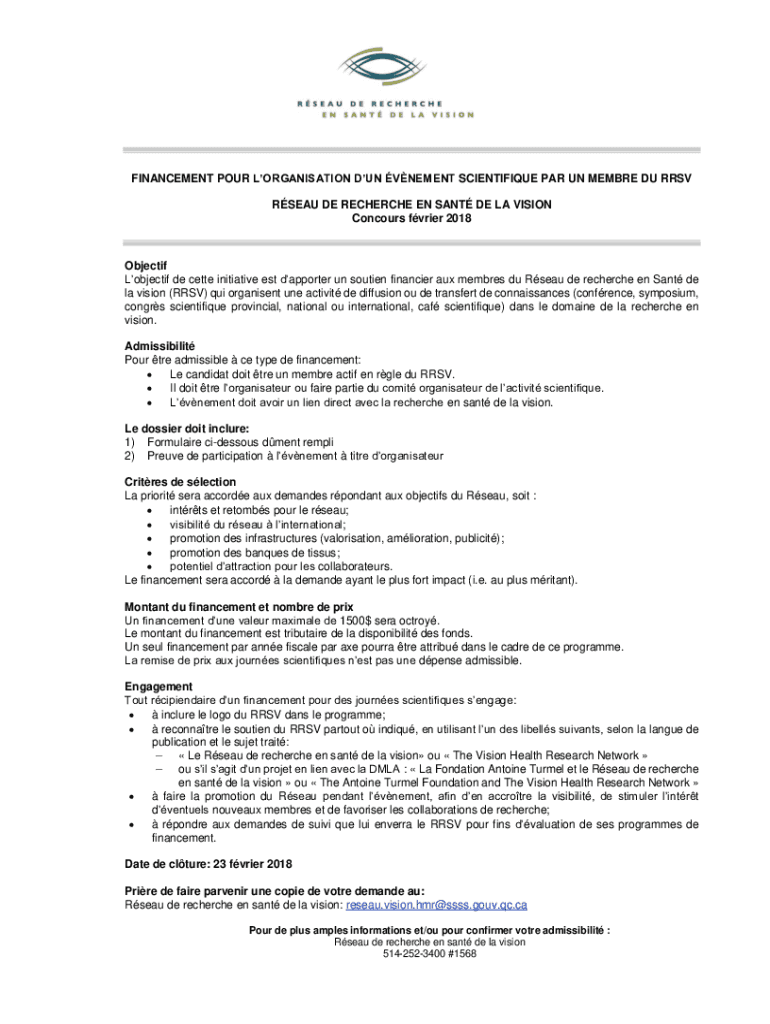 RÉSEAU DE RECHERCHE
EN SANTÉ DE LA VISION

FINANCEMENT POUR L'ORGANISATION D'UN ÉVÈNEMENT SCIENTIFIQUE PAR UN MEMBRE DU RRSV

RÉSEAU DE RECHERCHE EN SANTÉ DE LA VISION
Concours février 2018

Objectif
L'objectif de cette initiative est d'apporter un soutien financier aux membres du Réseau de recherche en Santé de la vision (RRSV) qui organisent une activité de diffusion ou de transfert de connaissances (conférence, symposium, congrès scientifique provincial, national ou international, café scientifique) dans le domaine de la recherche en vision.

Admissibilité
Pour être admissible à ce type de financement:
• Le candidat doit être un membre actif en règle du RRSV.
• Il doit être l'organisateur ou faire partie du comité organisateur de l'activité scientifique.
• L'évènement doit avoir un lien direct avec la recherche en santé de la vision.

Le dossier doit inclure:
1) Formulaire ci-dessous dûment rempli
2) Preuve de participation à l'évènement à titre d'organisateur

Critères de sélection
La priorité sera accordée aux demandes répondant aux objectifs du Réseau, soit :
• intérêts et retombés pour le réseau;
• visibilité du réseau à l'international;
• promotion des infrastructures (valorisation, amélioration, publicité);
• promotion des banques de tissus;
• potentiel d'attraction pour les collaborateurs.
Le financement sera accordé à la demande ayant le plus fort impact (i.e. au plus méritant).

Montant du financement et nombre de prix
Un financement d'une valeur maximale de 1500$ sera octroyé.
Le montant du financement est tributaire de la disponibilité des fonds.
Un seul financement par année fiscale par axe pourra être attribué dans le cadre de ce programme.
La remise de prix aux journées scientifiques n'est pas une dépense admissible.

Engagement
Tout récipiendaire d'un financement pour des journées scientifiques s'engage:
• à inclure le logo du RRSV dans le programme;
• à reconnaître le soutien du RRSV partout où indiqué, en utilisant l'un des libellés suivants, selon la langue de publication et le sujet traité:
– « Le Réseau de recherche en santé de la vision» ou « The Vision Health Research Network »
– ou s'il s'agit d'un projet en lien avec la DMLA : « La Fondation Antoine Turmel et le Réseau de recherche en santé de la vision » ou « The Antoine Turmel Foundation and The Vision Health Research Network »
• à faire la promotion du Réseau pendant l'évènement, afin d'en accroître la visibilité, de stimuler l'intérêt d'éventuels nouveaux membres et de favoriser les collaborations de recherche;
• à répondre aux demandes de suivi que lui enverra le RRSV pour fins d'évaluation de ses programmes de financement.

Date de clôture: 23 février 2018

Prière de faire parvenir une copie de votre demande au:
Réseau de recherche en santé de la vision: reseau.vision.hmr@ssss.gouv.qc.ca

Pour de plus amples informations et/ou pour confirmer votre admissibilité :
Réseau de recherche en santé de la vision
514-252-3400 #1568